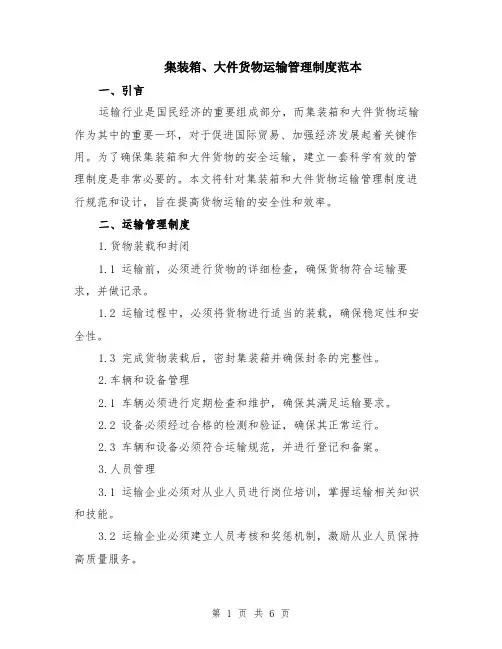 集装箱、大件货物运输管理制度范本

一、引言

运输行业是国民经济的重要组成部分，而集装箱和大件货物运输作为其中的重要一环，对于促进国际贸易、加强经济发展起着关键作用。为了确保集装箱和大件货物的安全运输，建立一套科学有效的管理制度是非常必要的。本文将针对集装箱和大件货物运输管理制度进行规范和设计，旨在提高货物运输的安全性和效率。

二、运输管理制度

1.货物装载和封闭

1.1 运输前，必须进行货物的详细检查，确保货物符合运输要求，并做记录。

1.2 运输过程中，必须将货物进行适当的装载，确保稳定性和安全性。

1.3 完成货物装载后，密封集装箱并确保封条的完整性。

2.车辆和设备管理

2.1 车辆必须进行定期检查和维护，确保其满足运输要求。

2.2 设备必须经过合格的检测和验证，确保其正常运行。

2.3 车辆和设备必须符合运输规范，并进行登记和备案。

3.人员管理

3.1 运输企业必须对从业人员进行岗位培训，掌握运输相关知识和技能。

3.2 运输企业必须建立人员考核和奖惩机制，激励从业人员保持高质量服务。

第 1 页 共 6 页